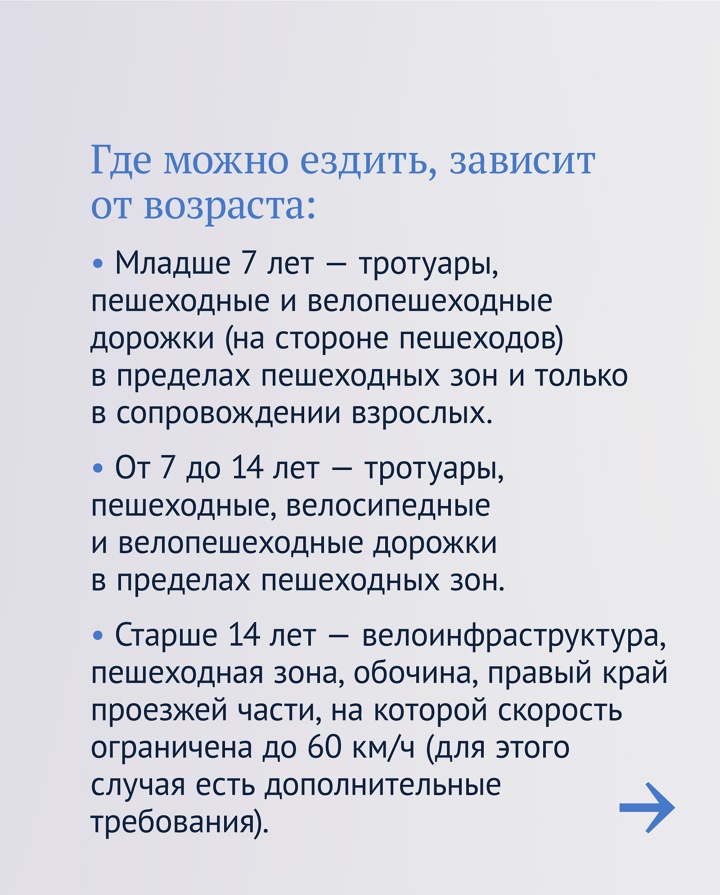 Где можно ездить, зависит от возраста:

• Младше 7 лет — тротуары, пешеходные и велопешеходные дорожки (на стороне пешеходов) в пределах пешеходных зон и только в сопровождении взрослых.

• От 7 до 14 лет — тротуары, пешеходные, велосипедные и велопешеходные дорожки в пределах пешеходных зон.

• Старше 14 лет — велоинфраструктура, пешеходная зона, обочина, правый край проезжей части, на которой скорость ограничена до 60 км/ч (для этого случая есть дополнительные требования).